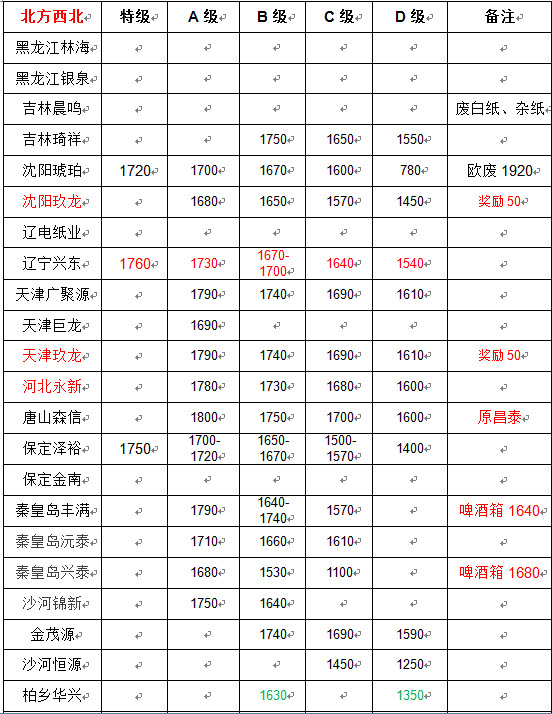 | 北方西北 | 特级 | A 级 | B 级 | C 级 | D 级 | 备注 |
|---|---|---|---|---|---|---|
| 黑龙江林海 | | | | | | |
| 黑龙江银泉 | | | | | | |
| 吉林晨鸣 | | | | | | 废白纸、杂纸 |
| 吉林琦祥 | | | 1750 | 1650 | 1550 | |
| 沈阳琥珀 | 1720 | 1700 | 1670 | 1600 | 780 | 欧废 1920 |
| 沈阳玖龙 | | 1680 | 1650 | 1570 | 1450 | 奖励 50 |
| 辽电纸业 | | | | | | |
| 辽宁兴东 | 1760 | 1730 | 1670-1700 | 1640 | 1540 | |
| 天津广聚源 | | 1790 | 1740 | 1690 | 1610 | |
| 天津巨龙 | | 1690 | | | | |
| 天津玖龙 | | 1790 | 1740 | 1690 | 1610 | 奖励 50 |
| 河北永新 | | 1780 | 1730 | 1680 | 1600 | |
| 唐山森信 | | 1800 | 1750 | 1700 | 1600 | 原昌泰 |
| 保定泽裕 | 1750 | 1700-1720 | 1650-1670 | 1500-1570 | 1400 | |
| 保定金南 | | | | | | |
| 秦皇岛丰满 | | 1790 | 1640-1740 | 1570 | | 啤酒箱 1640 |
| 秦皇岛沅泰 | | 1710 | 1660 | 1610 | | |
| 秦皇岛兴泰 | | 1680 | 1530 | 1100 | | 啤酒箱 1680 |
| 沙河锦新 | | 1750 | 1640 | | | |
| 金茂源 | | | 1740 | 1690 | 1590 | |
| 沙河恒源 | | | | 1450 | 1250 | |
| 柏乡华兴 | | | 1630 | | 1350 | |